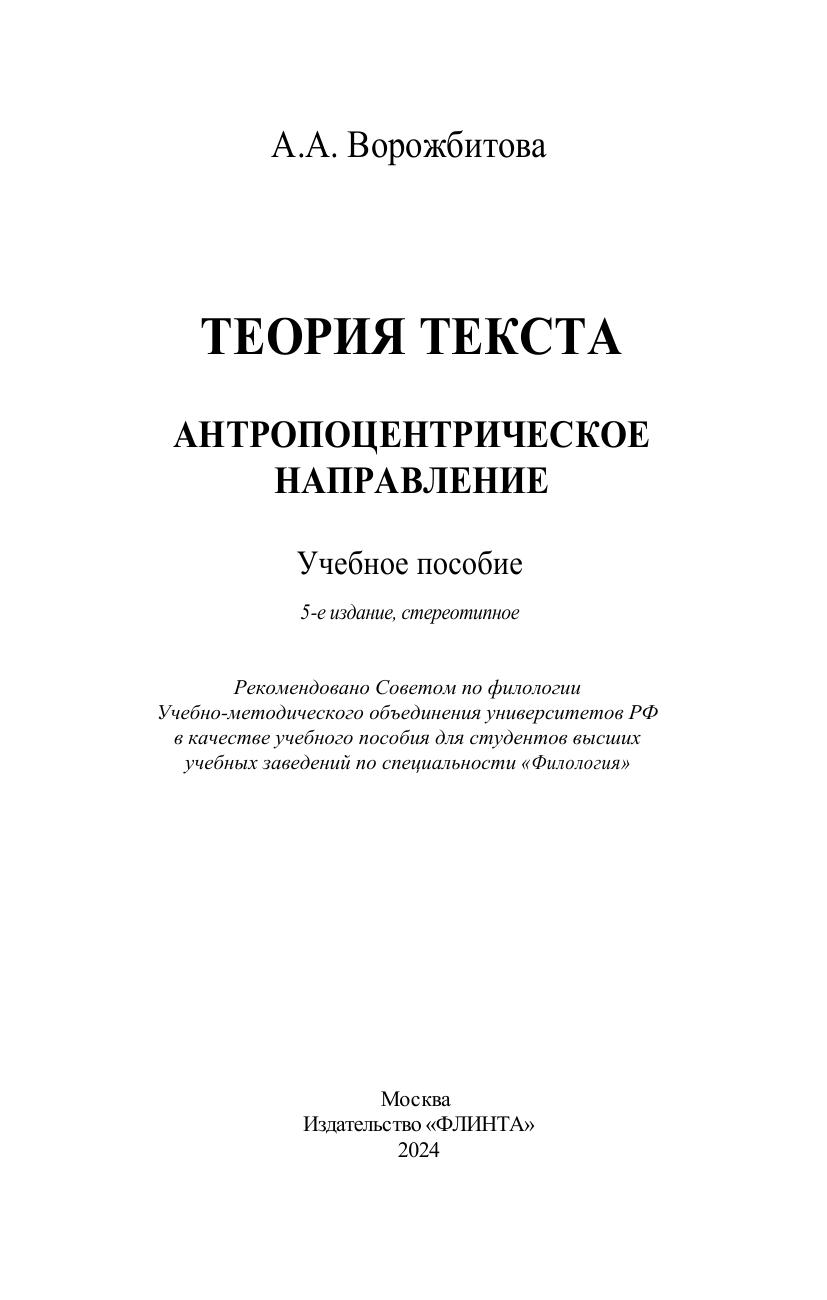 А.А. Ворожбитова

ТЕОРИЯ ТЕКСТА

АНТРОПОЦЕНТРИЧЕСКОЕ НАПРАВЛЕНИЕ

Учебное пособие

5-е издание, стереотипное

Рекомендовано Советом по филологии Учебно-методического объединения университетов РФ в качестве учебного пособия для студентов высших учебных заведений по специальности «Филология»

Москва
Издательство «ФЛИНТА»
2024